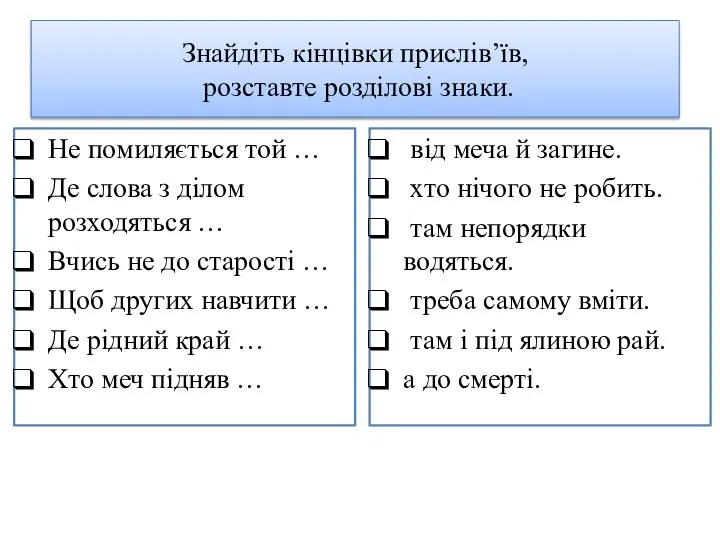 Знайдіть кінцівки прислів’їв,
розставте розділові знаки.

❑ Не помиляється той …
❑ Де слова з ділом розходяться …
❑ Вчись не до старості …
❑ Щоб других навчити …
❑ Де рідний край …
❑ Хто меч підняв …

❑ від меча й загине.
❑ хто нічого не робить.
❑ там непорядки водяться.
❑ треба самому вміти.
❑ там і під ялиною рай.
❑ а до смерті.